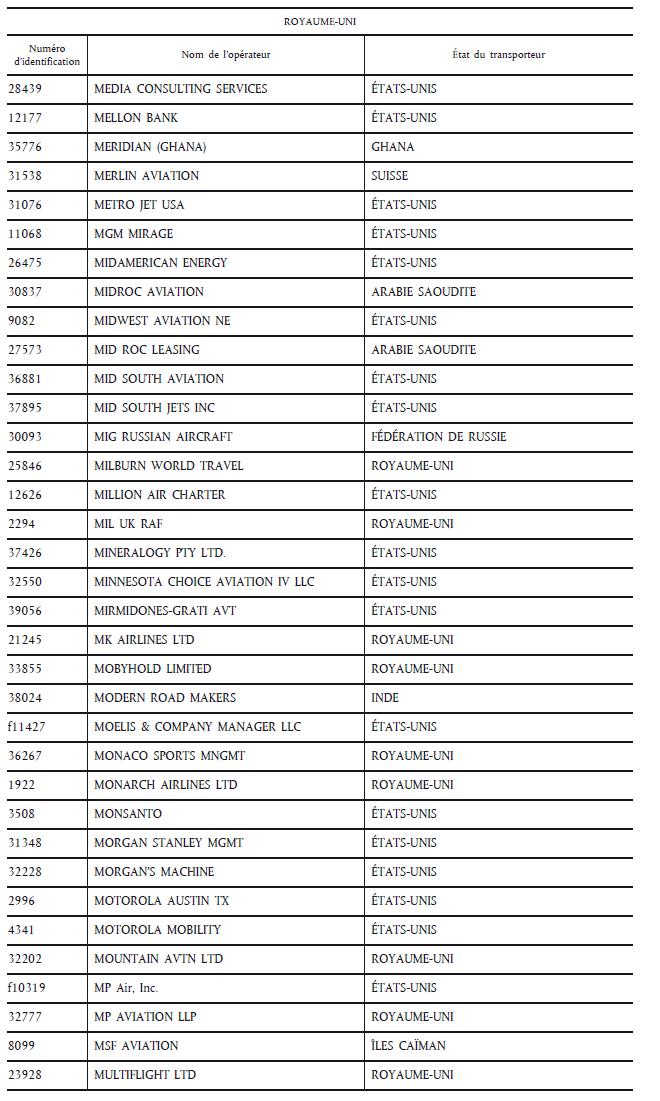 ROYAUME-UNI

| Numéro d'identification | Nom de l'opérateur | État du transporteur |
|---|---|---|
| 28439 | MEDIA CONSULTING SERVICES | ÉTATS-UNIS |
| 12177 | MELLON BANK | ÉTATS-UNIS |
| 35776 | MERIDIAN (GHANA) | GHANA |
| 31538 | MERLIN AVIATION | SUISSE |
| 31076 | METRO JET USA | ÉTATS-UNIS |
| 11068 | MGM MIRAGE | ÉTATS-UNIS |
| 26475 | MIDAMERICAN ENERGY | ÉTATS-UNIS |
| 30837 | MIDROC AVIATION | ARABIE SAOUDITE |
| 9082 | MIDWEST AVIATION NE | ÉTATS-UNIS |
| 27573 | MID ROC LEASING | ARABIE SAOUDITE |
| 36881 | MID SOUTH AVIATION | ÉTATS-UNIS |
| 37895 | MID SOUTH JETS INC | ÉTATS-UNIS |
| 30093 | MIG RUSSIAN AIRCRAFT | FÉDÉRATION DE RUSSIE |
| 25846 | MILBURN WORLD TRAVEL | ROYAUME-UNI |
| 12626 | MILLION AIR CHARTER | ÉTATS-UNIS |
| 2294 | MIL UK RAF | ROYAUME-UNI |
| 37426 | MINERALOGY PTY LTD. | ÉTATS-UNIS |
| 32550 | MINNESOTA CHOICE AVIATION IV LLC | ÉTATS-UNIS |
| 39056 | MIRMIDONES-GRATI AVT | ÉTATS-UNIS |
| 21245 | MK AIRLINES LTD | ROYAUME-UNI |
| 33855 | MOBYHOLD LIMITED | ROYAUME-UNI |
| 38024 | MODERN ROAD MAKERS | INDE |
| f11427 | MOELIS & COMPANY MANAGER LLC | ÉTATS-UNIS |
| 36267 | MONACO SPORTS MNGMT | ROYAUME-UNI |
| 1922 | MONARCH AIRLINES LTD | ROYAUME-UNI |
| 3508 | MONSANTO | ÉTATS-UNIS |
| 31348 | MORGAN STANLEY MGMT | ÉTATS-UNIS |
| 32228 | MORGAN'S MACHINE | ÉTATS-UNIS |
| 2996 | MOTOROLA AUSTIN TX | ÉTATS-UNIS |
| 4341 | MOTOROLA MOBILITY | ÉTATS-UNIS |
| 32202 | MOUNTAIN AVTN LTD | ROYAUME-UNI |
| f10319 | MP Air, Inc. | ÉTATS-UNIS |
| 32777 | MP AVIATION LLP | ROYAUME-UNI |
| 8099 | MSF AVIATION | ÎLES CAÏMAN |
| 23928 | MULTIFLIGHT LTD | ROYAUME-UNI |